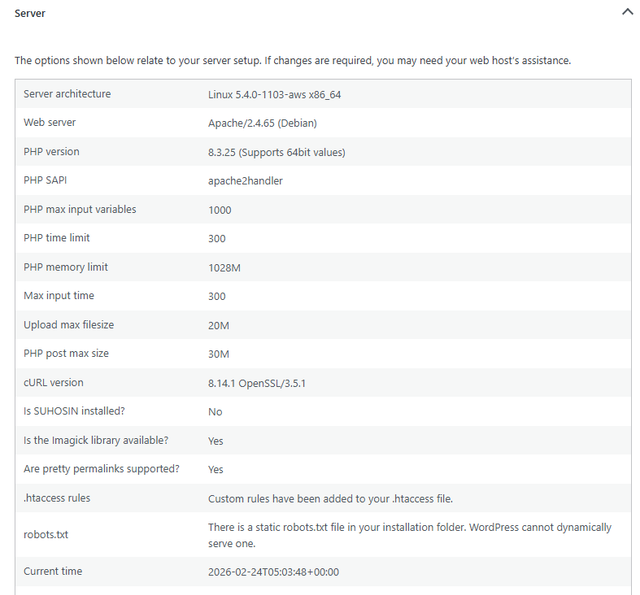 Server

The options shown below relate to your server setup. If changes are required, you may need your web host's assistance.

| | |
|---|---|
| Server architecture | Linux 5.4.0-1103-aws x86_64 |
| Web server | Apache/2.4.65 (Debian) |
| PHP version | 8.3.25 (Supports 64bit values) |
| PHP SAPI | apache2handler |
| PHP max input variables | 1000 |
| PHP time limit | 300 |
| PHP memory limit | 1028M |
| Max input time | 300 |
| Upload max filesize | 20M |
| PHP post max size | 30M |
| cURL version | 8.14.1 OpenSSL/3.5.1 |
| Is SUHOSIN installed? | No |
| Is the Imagick library available? | Yes |
| Are pretty permalinks supported? | Yes |
| .htaccess rules | Custom rules have been added to your .htaccess file. |
| robots.txt | There is a static robots.txt file in your installation folder. WordPress cannot dynamically serve one. |
| Current time | 2026-02-24T05:03:48+00:00 |